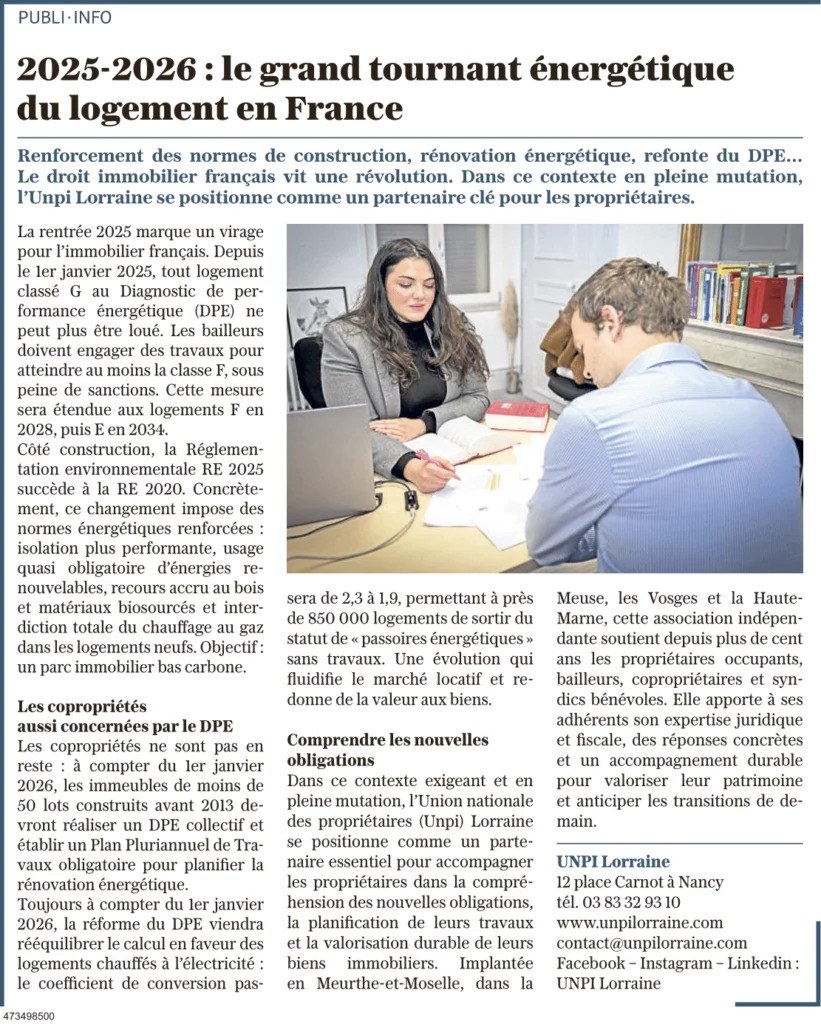 PUBLI·INFO

2025-2026 : le grand tournant énergétique du logement en France

Renforcement des normes de construction, rénovation énergétique, refonte du DPE… Le droit immobilier français vit une révolution. Dans ce contexte en pleine mutation, l'Unpi Lorraine se positionne comme un partenaire clé pour les propriétaires.

La rentrée 2025 marque un virage pour l'immobilier français. Depuis le 1er janvier 2025, tout logement classé G au Diagnostic de performance énergétique (DPE) ne peut plus être loué. Les bailleurs doivent engager des travaux pour atteindre au moins la classe F, sous peine de sanctions. Cette mesure sera étendue aux logements F en 2028, puis E en 2034.
Côté construction, la Réglementation environnementale RE 2025 succède à la RE 2020. Concrètement, ce changement impose des normes énergétiques renforcées : isolation plus performante, usage quasi obligatoire d'énergies renouvelables, recours accru au bois et matériaux biosourcés et interdiction totale du chauffage au gaz dans les logements neufs. Objectif : un parc immobilier bas carbone.

Les copropriétés aussi concernées par le DPE
Les copropriétés ne sont pas en reste : à compter du 1er janvier 2026, les immeubles de moins de 50 lots construits avant 2013 devront réaliser un DPE collectif et établir un Plan Pluriannuel de Travaux obligatoire pour planifier la rénovation énergétique.
Toujours à compter du 1er janvier 2026, la réforme du DPE viendra rééquilibrer le calcul en faveur des logements chauffés à l'électricité : le coefficient de conversion passera de 2,3 à 1,9, permettant à près de 850 000 logements de sortir du statut de « passoires énergétiques » sans travaux. Une évolution qui fluidifie le marché locatif et redonne de la valeur aux biens.

Comprendre les nouvelles obligations
Dans ce contexte exigeant et en pleine mutation, l'Union nationale des propriétaires (Unpi) Lorraine se positionne comme un partenaire essentiel pour accompagner les propriétaires dans la compréhension des nouvelles obligations, la planification de leurs travaux et la valorisation durable de leurs biens immobiliers. Implantée en Meurthe-et-Moselle, dans la Meuse, les Vosges et la Haute-Marne, cette association indépendante soutient depuis plus de cent ans les propriétaires occupants, bailleurs, copropriétaires et syndics bénévoles. Elle apporte à ses adhérents son expertise juridique et fiscale, des réponses concrètes et un accompagnement durable pour valoriser leur patrimoine et anticiper les transitions de demain.

UNPI Lorraine
12 place Carnot à Nancy
tél. 03 83 32 93 10
www.unpilorraine.com
contact@unpilorraine.com
Facebook – Instagram – Linkedin : UNPI Lorraine

473498500